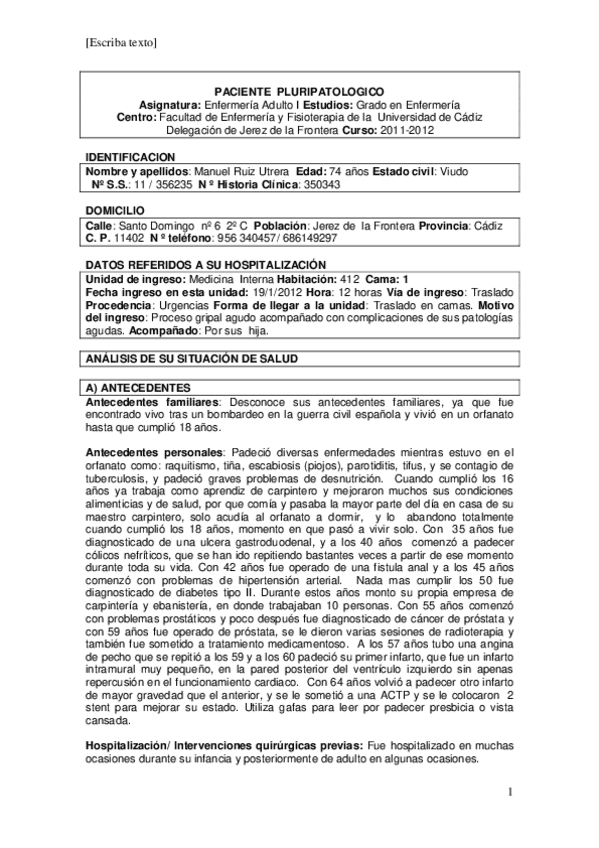 [Escriba texto]

PACIENTE PLURIPATOLOGICO
Asignatura: Enfermería Adulto I Estudios: Grado en Enfermería
Centro: Facultad de Enfermería y Fisioterapia de la Universidad de Cádiz
Delegación de Jerez de la Frontera Curso: 2011-2012

IDENTIFICACION
Nombre y apellidos: Manuel Ruiz Utrera Edad: 74 años Estado civil: Viudo
Nº S.S.: 11 / 356235 N º Historia Clínica: 350343

DOMICILIO
Calle: Santo Domingo nº 6 2º C Población: Jerez de la Frontera Provincia: Cádiz
C. P. 11402 N º teléfono: 956 340457/ 686149297

DATOS REFERIDOS A SU HOSPITALIZACIÓN
Unidad de ingreso: Medicina Interna Habitación: 412 Cama: 1
Fecha ingreso en esta unidad: 19/1/2012 Hora: 12 horas Vía de ingreso: Traslado
Procedencia: Urgencias Forma de llegar a la unidad: Traslado en camas. Motivo del ingreso: Proceso gripal agudo acompañado con complicaciones de sus patologías agudas. Acompañado: Por sus hija.

ANÁLISIS DE SU SITUACIÓN DE SALUD

A) ANTECEDENTES
Antecedentes familiares: Desconoce sus antecedentes familiares, ya que fue encontrado vivo tras un bombardeo en la guerra civil española y vivió en un orfanato hasta que cumplió 18 años.

Antecedentes personales: Padeció diversas enfermedades mientras estuvo en el orfanato como: raquitismo, tiña, escabiosis (piojos), parotiditis, tifus, y se contagio de tuberculosis, y padeció graves problemas de desnutrición. Cuando cumplió los 16 años ya trabaja como aprendiz de carpintero y mejoraron muchos sus condiciones alimenticias y de salud, por que comía y pasaba la mayor parte del día en casa de su maestro carpintero, solo acudía al orfanato a dormir, y lo abandono totalmente cuando cumplió los 18 años, momento en que pasó a vivir solo. Con 35 años fue diagnosticado de una ulcera gastroduodenal, y a los 40 años comenzó a padecer cólicos nefríticos, que se han ido repitiendo bastantes veces a partir de ese momento durante toda su vida. Con 42 años fue operado de una fistula anal y a los 45 años comenzó con problemas de hipertensión arterial. Nada mas cumplir los 50 fue diagnosticado de diabetes tipo II. Durante estos años monto su propia empresa de carpintería y ebanistería, en donde trabajaban 10 personas. Con 55 años comenzó con problemas prostáticos y poco después fue diagnosticado de cáncer de próstata y con 59 años fue operado de próstata, se le dieron varias sesiones de radioterapia y también fue sometido a tratamiento medicamentoso. A los 57 años tubo una angina de pecho que se repitió a los 59 y a los 60 padeció su primer infarto, que fue un infarto intramural muy pequeño, en la pared posterior del ventrículo izquierdo sin apenas repercusión en el funcionamiento cardiaco. Con 64 años volvió a padecer otro infarto de mayor gravedad que el anterior, y se le sometió a una ACTP y se le colocaron 2 stent para mejorar su estado. Utiliza gafas para leer por padecer presbicia o vista cansada.

Hospitalización/ Intervenciones quirúrgicas previas: Fue hospitalizado en muchas ocasiones durante su infancia y posteriormente de adulto en algunas ocasiones.

1